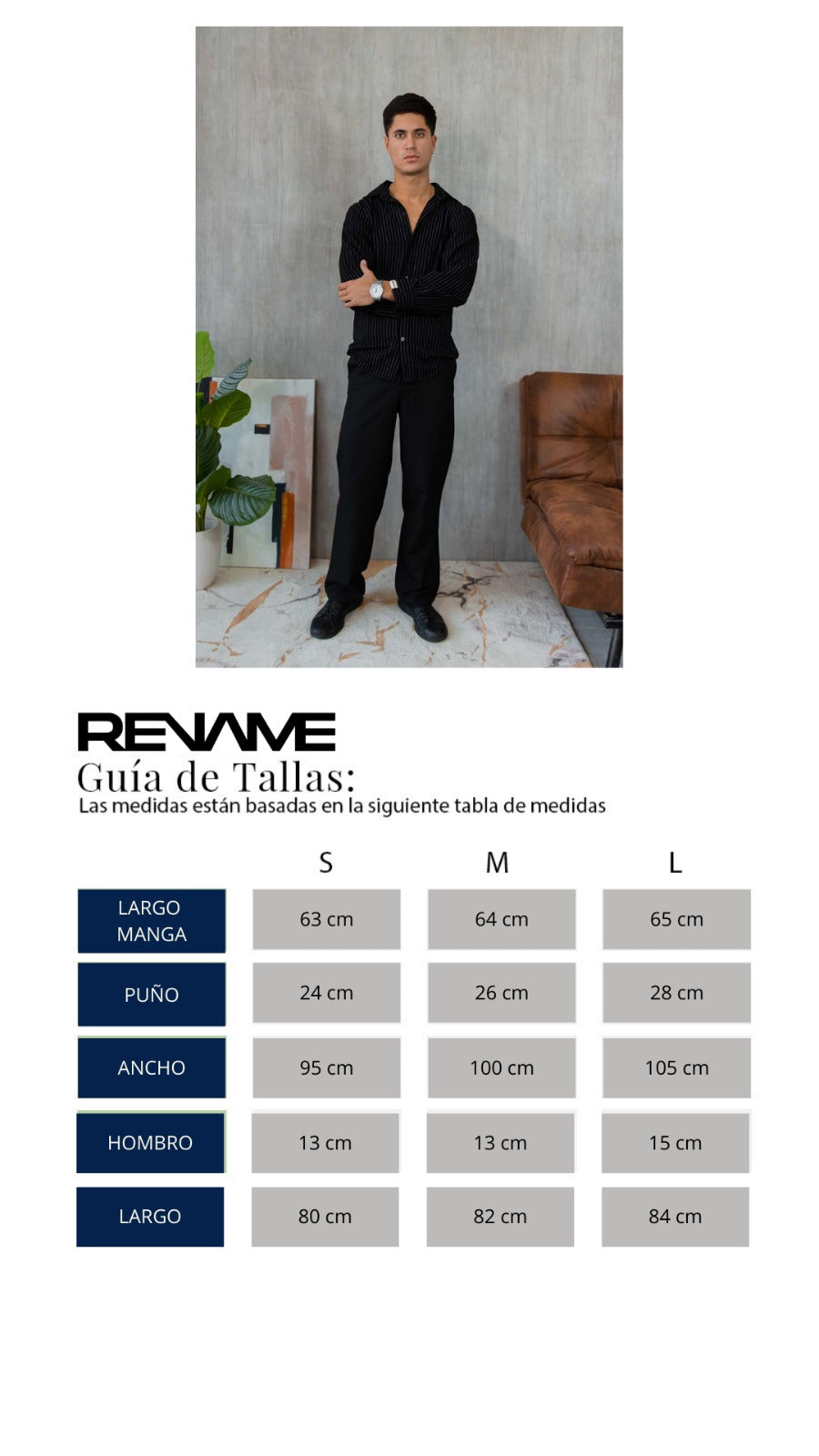 RENAME

Guía de Tallas:

Las medidas están basadas en la siguiente tabla de medidas

| | S | M | L |
|---|---|---|---|
| LARGO MANGA | 63 cm | 64 cm | 65 cm |
| PUÑO | 24 cm | 26 cm | 28 cm |
| ANCHO | 95 cm | 100 cm | 105 cm |
| HOMBRO | 13 cm | 13 cm | 15 cm |
| LARGO | 80 cm | 82 cm | 84 cm |